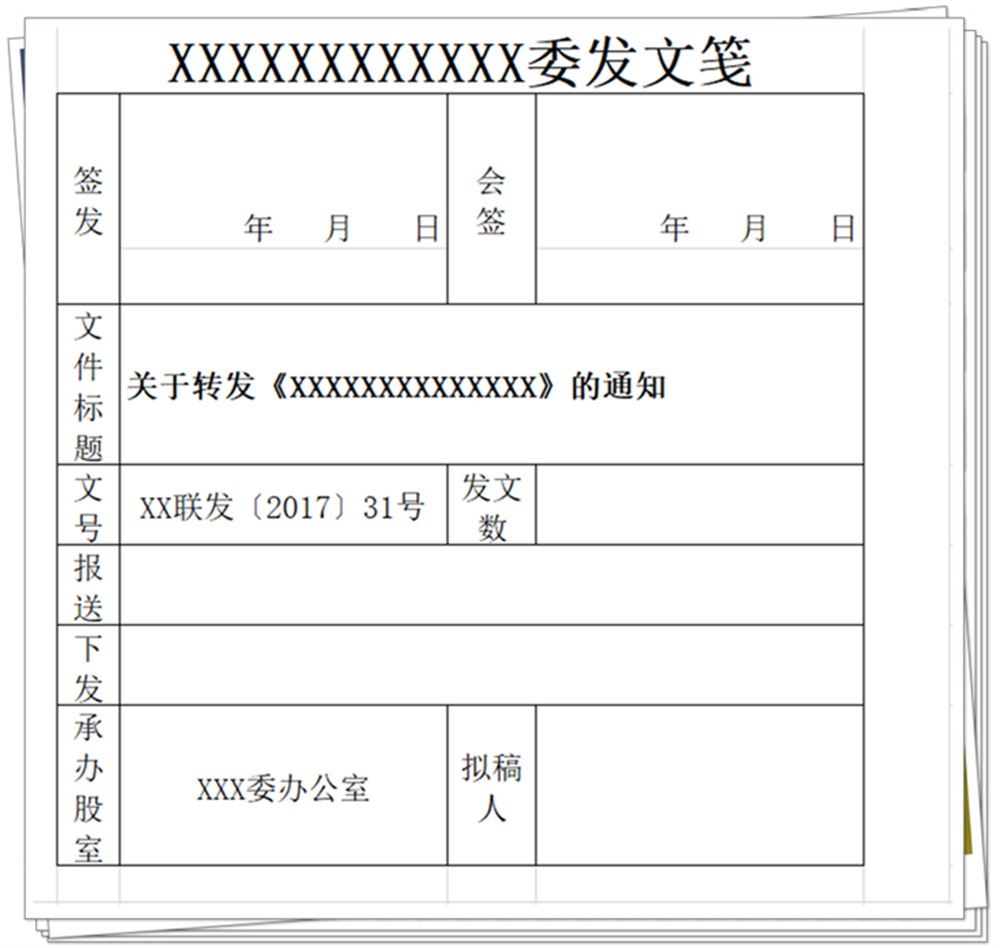 XXXXXXXXXXXX委发文笺

| 签发 | 年　月　日 | 会签 | 年　月　日 |
|---|---|---|---|
| 文件标题 | 关于转发《XXXXXXXXXXXXXX》的通知 | | |
| 文号 | XX联发〔2017〕31号 | 发文数 | |
| 报送 | | | |
| 下发 | | | |
| 承办股室 | XXX委办公室 | 拟稿人 | |